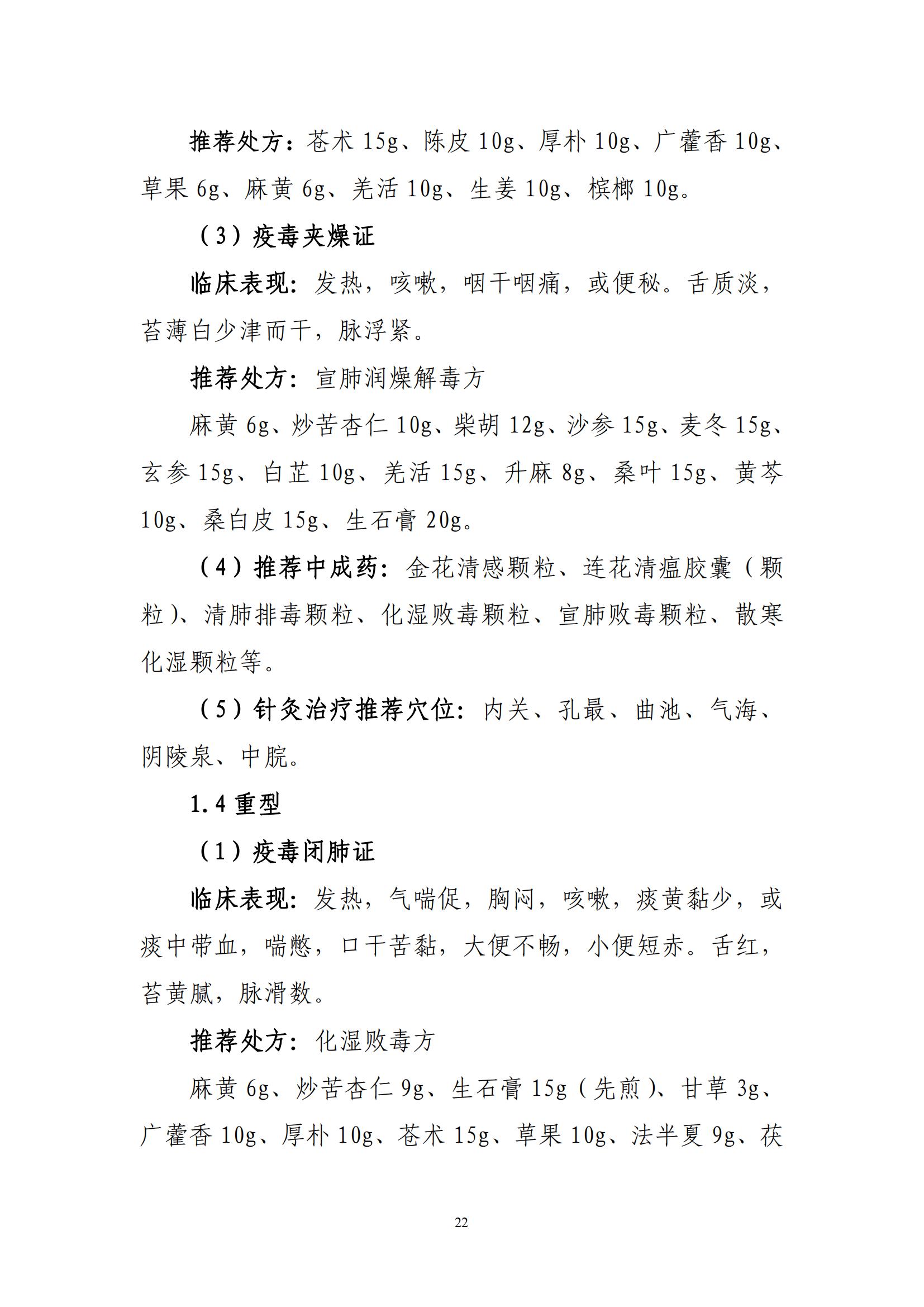 推荐处方：苍术 15g、陈皮 10g、厚朴 10g、广藿香 10g、草果 6g、麻黄 6g、羌活 10g、生姜 10g、槟榔 10g。

（3）疫毒夹燥证

临床表现：发热，咳嗽，咽干咽痛，或便秘。舌质淡，苔薄白少津而干，脉浮紧。

推荐处方：宣肺润燥解毒方

麻黄 6g、炒苦杏仁 10g、柴胡 12g、沙参 15g、麦冬 15g、玄参 15g、白芷 10g、羌活 15g、升麻 8g、桑叶 15g、黄芩 10g、桑白皮 15g、生石膏 20g。

（4）推荐中成药：金花清感颗粒、连花清瘟胶囊（颗粒）、清肺排毒颗粒、化湿败毒颗粒、宣肺败毒颗粒、散寒化湿颗粒等。

（5）针灸治疗推荐穴位：内关、孔最、曲池、气海、阴陵泉、中脘。

1.4 重型

（1）疫毒闭肺证

临床表现：发热，气喘促，胸闷，咳嗽，痰黄黏少，或痰中带血，喘憋，口干苦黏，大便不畅，小便短赤。舌红，苔黄腻，脉滑数。

推荐处方：化湿败毒方

麻黄 6g、炒苦杏仁 9g、生石膏 15g（先煎）、甘草 3g、广藿香 10g、厚朴 10g、苍术 15g、草果 10g、法半夏 9g、茯

22